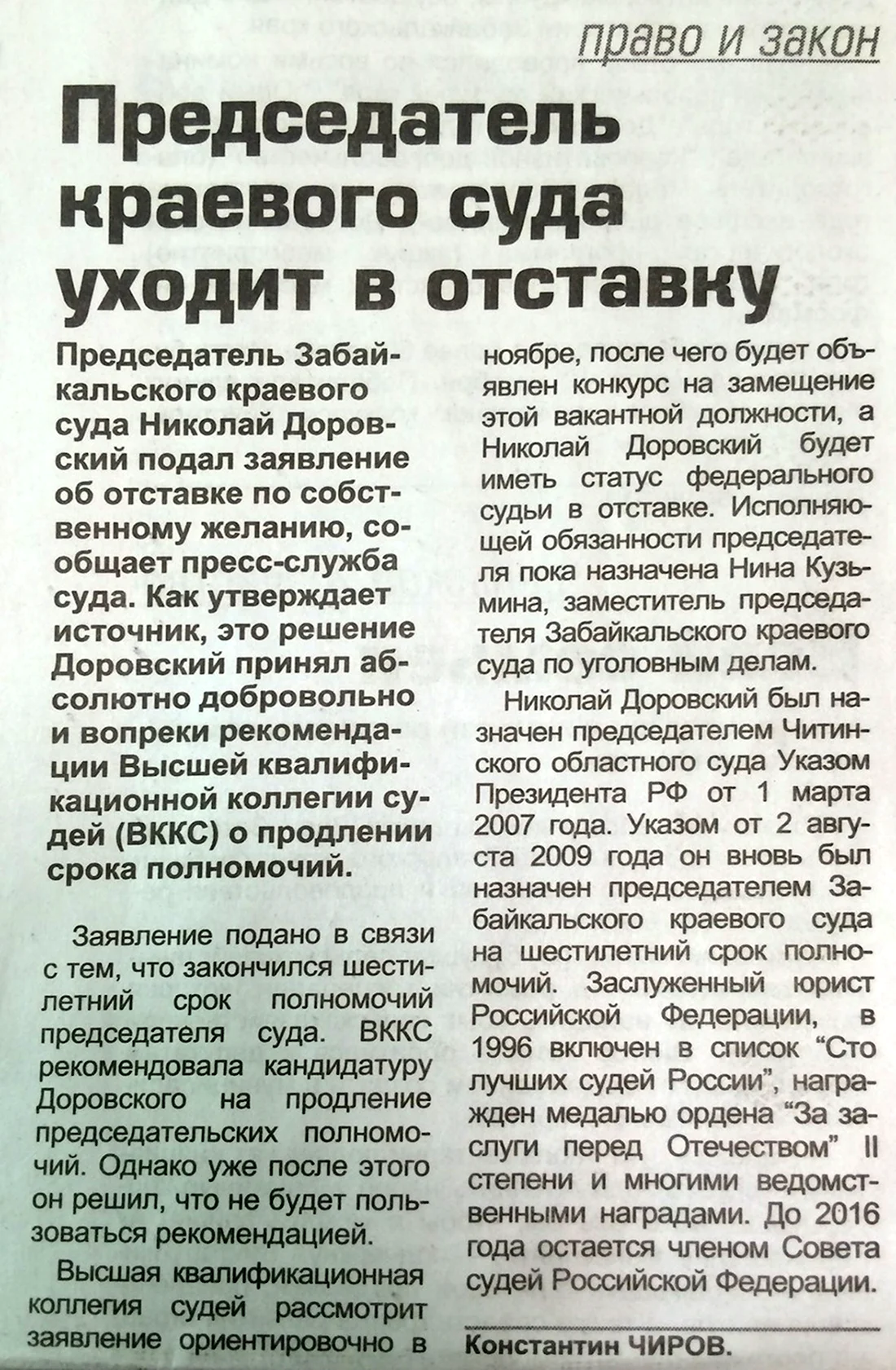 право и закон

Председатель краевого суда уходит в отставку

Председатель Забайкальского краевого суда Николай Доровский подал заявление об отставке по собственному желанию, сообщает пресс-служба суда. Как утверждает источник, это решение Доровский принял абсолютно добровольно и вопреки рекомендации Высшей квалификационной коллегии судей (ВККС) о продлении срока полномочий.

Заявление подано в связи с тем, что закончился шестилетний срок полномочий председателя суда. ВККС рекомендовала кандидатуру Доровского на продление председательских полномочий. Однако уже после этого он решил, что не будет пользоваться рекомендацией.

Высшая квалификационная коллегия судей рассмотрит заявление ориентировочно в ноябре, после чего будет объявлен конкурс на замещение этой вакантной должности, а Николай Доровский будет иметь статус федерального судьи в отставке. Исполняющей обязанности председателя пока назначена Нина Кузьмина, заместитель председателя Забайкальского краевого суда по уголовным делам.

Николай Доровский был назначен председателем Читинского областного суда Указом Президента РФ от 1 марта 2007 года. Указом от 2 августа 2009 года он вновь был назначен председателем Забайкальского краевого суда на шестилетний срок полномочий. Заслуженный юрист Российской Федерации, в 1996 включен в список “Сто лучших судей России”, награжден медалью ордена “За заслуги перед Отечеством” II степени и многими ведомственными наградами. До 2016 года остается членом Совета судей Российской Федерации.

Константин ЧИРОВ.